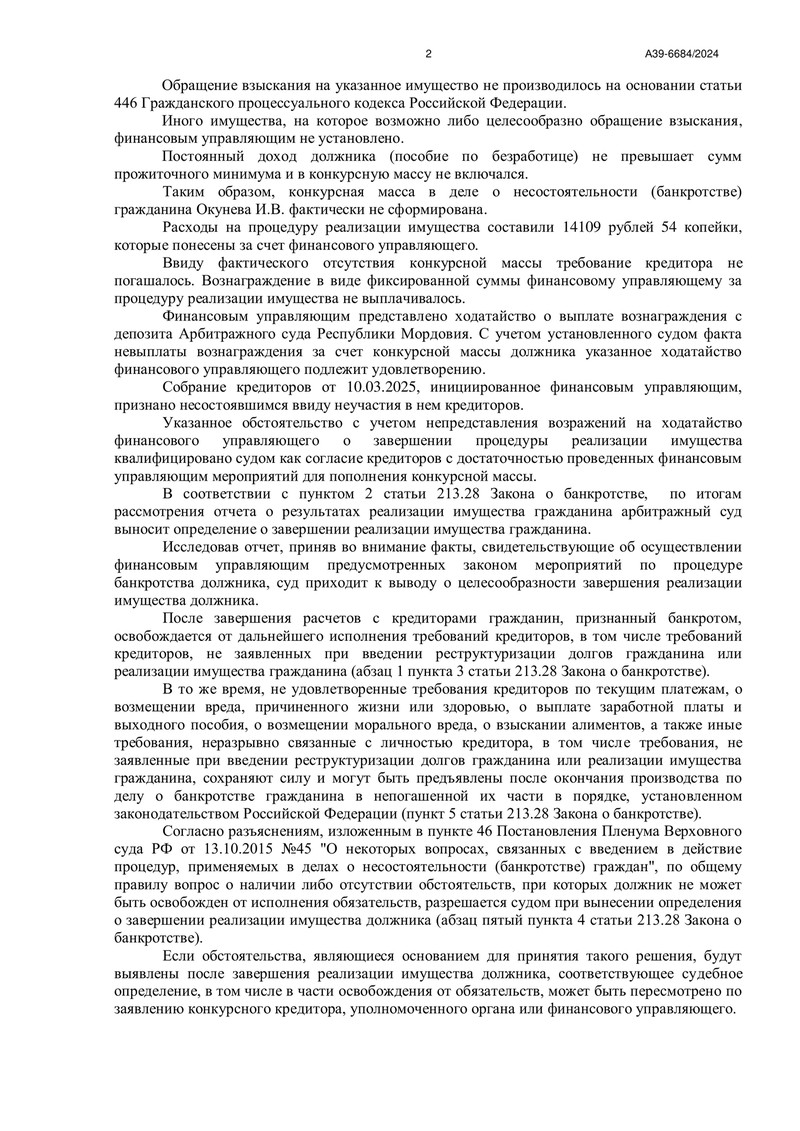 2

А39-6684/2024

Обращение взыскания на указанное имущество не производилось на основании статьи 446 Гражданского процессуального кодекса Российской Федерации.

Иного имущества, на которое возможно либо целесообразно обращение взыскания, финансовым управляющим не установлено.

Постоянный доход должника (пособие по безработице) не превышает сумм прожиточного минимума и в конкурсную массу не включался.

Таким образом, конкурсная масса в деле о несостоятельности (банкротстве) гражданина Окунева И.В. фактически не сформирована.

Расходы на процедуру реализации имущества составили 14109 рублей 54 копейки, которые понесены за счет финансового управляющего.

Ввиду фактического отсутствия конкурсной массы требование кредитора не погашалось. Вознаграждение в виде фиксированной суммы финансовому управляющему за процедуру реализации имущества не выплачивалось.

Финансовым управляющим представлено ходатайство о выплате вознаграждения с депозита Арбитражного суда Республики Мордовия. С учетом установленного судом факта невыплаты вознаграждения за счет конкурсной массы должника указанное ходатайство финансового управляющего подлежит удовлетворению.

Собрание кредиторов от 10.03.2025, инициированное финансовым управляющим, признано несостоявшимся ввиду неучастия в нем кредиторов.

Указанное обстоятельство с учетом непредставления возражений на ходатайство финансового управляющего о завершении процедуры реализации имущества квалифицировано судом как согласие кредиторов с достаточностью проведенных финансовым управляющим мероприятий для пополнения конкурсной массы.

В соответствии с пунктом 2 статьи 213.28 Закона о банкротстве, по итогам рассмотрения отчета о результатах реализации имущества гражданина арбитражный суд выносит определение о завершении реализации имущества гражданина.

Исследовав отчет, приняв во внимание факты, свидетельствующие об осуществлении финансовым управляющим предусмотренных законом мероприятий по процедуре банкротства должника, суд приходит к выводу о целесообразности завершения реализации имущества должника.

После завершения расчетов с кредиторами гражданин, признанный банкротом, освобождается от дальнейшего исполнения требований кредиторов, в том числе требований кредиторов, не заявленных при введении реструктуризации долгов гражданина или реализации имущества гражданина (абзац 1 пункта 3 статьи 213.28 Закона о банкротстве).

В то же время, не удовлетворенные требования кредиторов по текущим платежам, о возмещении вреда, причиненного жизни или здоровью, о выплате заработной платы и выходного пособия, о возмещении морального вреда, о взыскании алиментов, а также иные требования, неразрывно связанные с личностью кредитора, в том числе требования, не заявленные при введении реструктуризации долгов гражданина или реализации имущества гражданина, сохраняют силу и могут быть предъявлены после окончания производства по делу о банкротстве гражданина в непогашенной их части в порядке, установленном законодательством Российской Федерации (пункт 5 статьи 213.28 Закона о банкротстве).

Согласно разъяснениям, изложенным в пункте 46 Постановления Пленума Верховного суда РФ от 13.10.2015 №45 "О некоторых вопросах, связанных с введением в действие процедур, применяемых в делах о несостоятельности (банкротстве) граждан", по общему правилу вопрос о наличии либо отсутствии обстоятельств, при которых должник не может быть освобожден от исполнения обязательств, разрешается судом при вынесении определения о завершении реализации имущества должника (абзац пятый пункта 4 статьи 213.28 Закона о банкротстве).

Если обстоятельства, являющиеся основанием для принятия такого решения, будут выявлены после завершения реализации имущества должника, соответствующее судебное определение, в том числе в части освобождения от обязательств, может быть пересмотрено по заявлению конкурсного кредитора, уполномоченного органа или финансового управляющего.